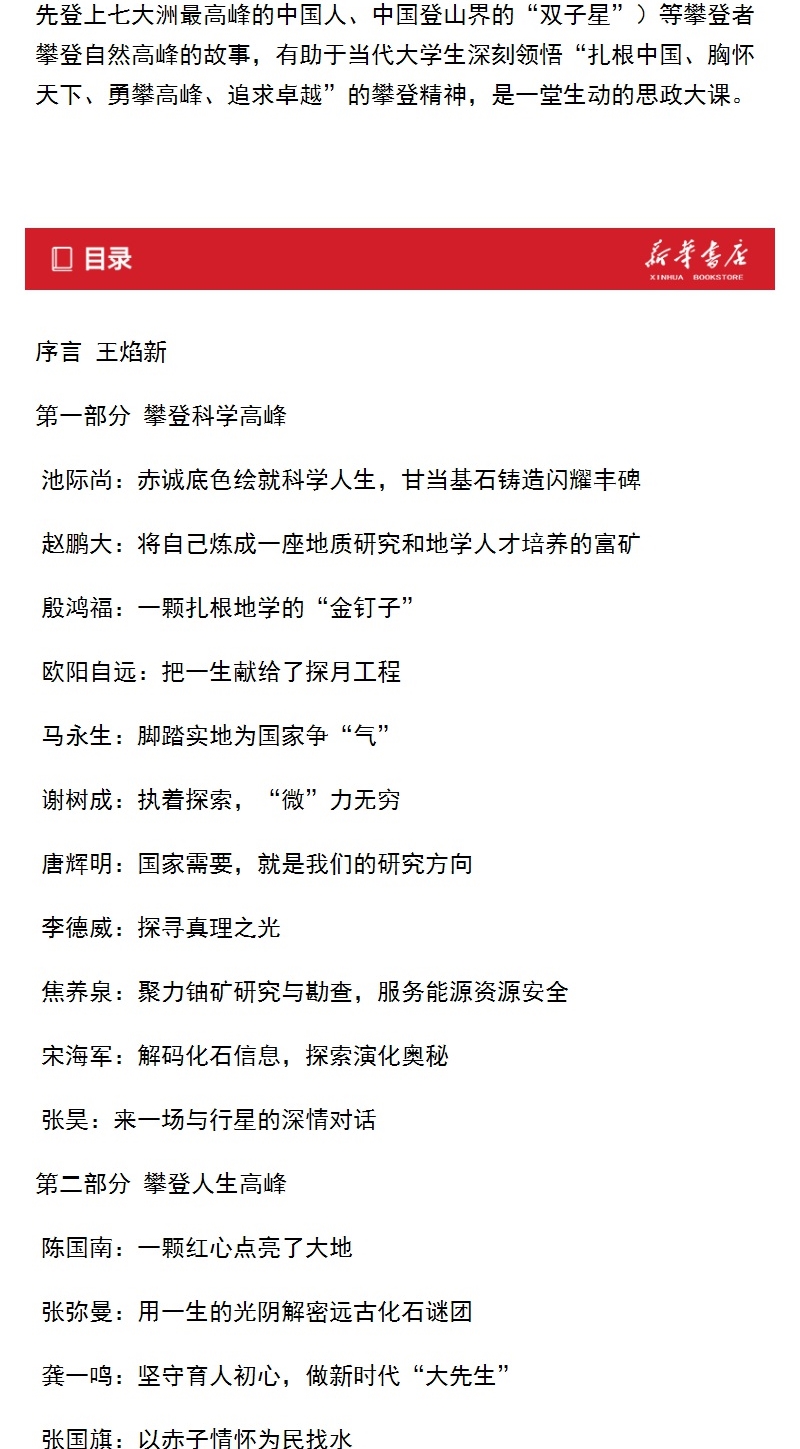 先登上七大洲最高峰的中国人、中国登山界的“双子星”）等攀登者攀登自然高峰的故事，有助于当代大学生深刻领悟“扎根中国、胸怀天下、勇攀高峰、追求卓越”的攀登精神，是一堂生动的思政大课。

目录

新华书店
XINHUA BOOKSTORE

序言 王焰新

第一部分 攀登科学高峰

池际尚：赤诚底色绘就科学人生，甘当基石铸造闪耀丰碑

赵鹏大：将自己炼成一座地质研究和地学人才培养的富矿

殷鸿福：一颗扎根地学的“金钉子”

欧阳自远：把一生献给了探月工程

马永生：脚踏实地为国家争“气”

谢树成：执着探索，“微”力无穷

唐辉明：国家需要，就是我们的研究方向

李德威：探寻真理之光

焦养泉：聚力铀矿研究与勘查，服务能源资源安全

宋海军：解码化石信息，探索演化奥秘

张昊：来一场与行星的深情对话

第二部分 攀登人生高峰

陈国南：一颗红心点亮了大地

张弥曼：用一生的光阴解密远古化石谜团

龚一鸣：坚守育人初心，做新时代“大先生”

张国旗：以赤子情怀为民找水